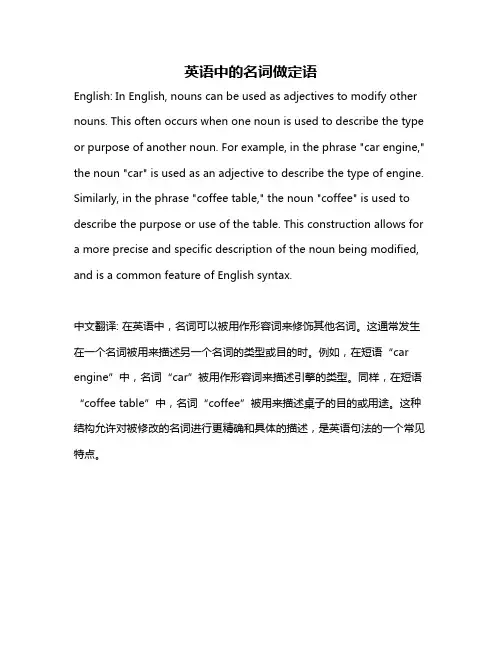 英语中的名词做定语

English: In English, nouns can be used as adjectives to modify other nouns. This often occurs when one noun is used to describe the type or purpose of another noun. For example, in the phrase "car engine," the noun "car" is used as an adjective to describe the type of engine. Similarly, in the phrase "coffee table," the noun "coffee" is used to describe the purpose or use of the table. This construction allows for a more precise and specific description of the noun being modified, and is a common feature of English syntax.

中文翻译: 在英语中，名词可以被用作形容词来修饰其他名词。这通常发生在一个名词被用来描述另一个名词的类型或目的时。例如，在短语“car engine”中，名词“car”被用作形容词来描述引擎的类型。同样，在短语“coffee table”中，名词“coffee”被用来描述桌子的目的或用途。这种结构允许对被修改的名词进行更精确和具体的描述，是英语句法的一个常见特点。